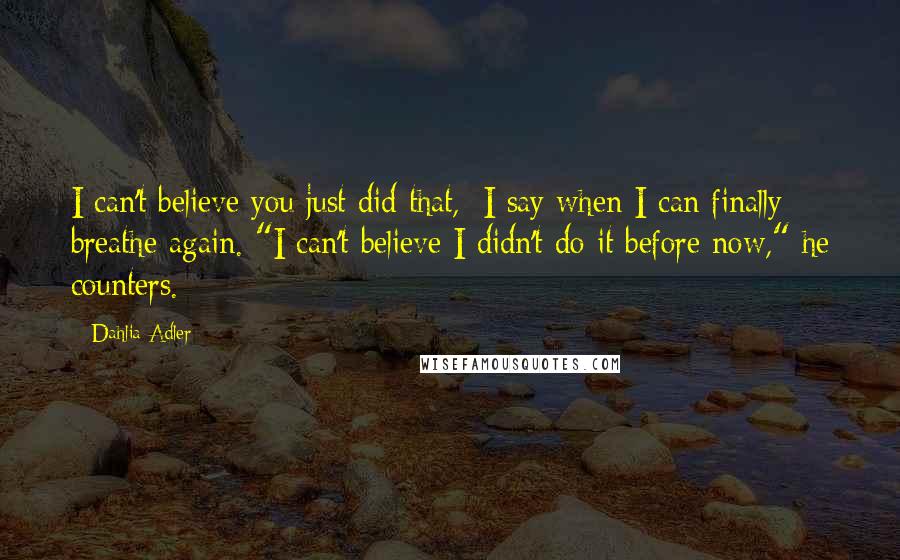 I can't believe you just did that," I say when I can finally breathe again. "I can't believe I didn't do it before now," he counters.

Dahlia Adler

WISEFAMOUSQUOTES.COM